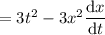 $= 3t^2 - 3x^2 \frac{\mathrm{d}x}{\mathrm{d}t}$